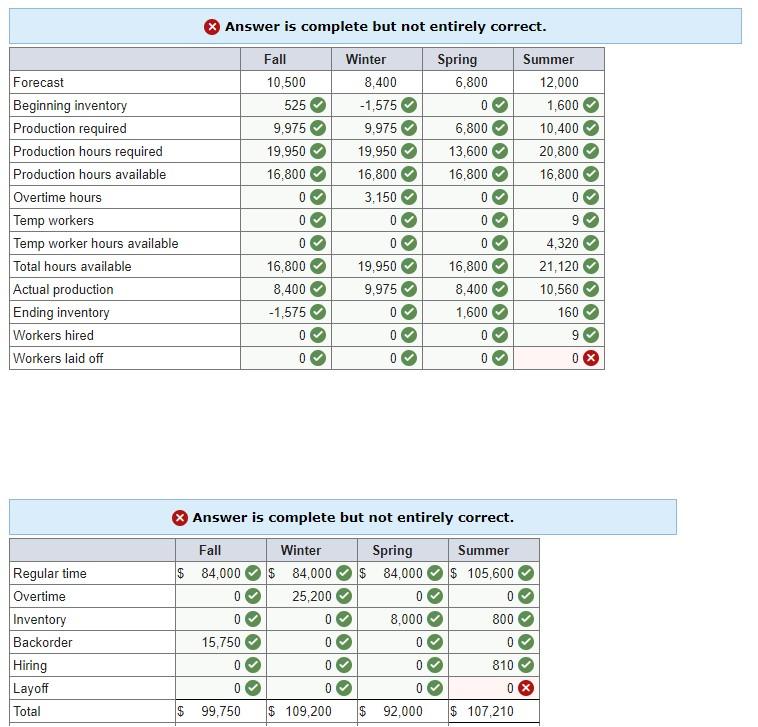 Answer is complete but not entirely correct.

| | Fall | Winter | Spring | Summer |
|---|---|---|---|---|
| Forecast | 10,500 | 8,400 | 6,800 | 12,000 |
| Beginning inventory | 525 | -1,575 | 0 | 1,600 |
| Production required | 9,975 | 9,975 | 6,800 | 10,400 |
| Production hours required | 19,950 | 19,950 | 13,600 | 20,800 |
| Production hours available | 16,800 | 16,800 | 16,800 | 16,800 |
| Overtime hours | 0 | 3,150 | 0 | 0 |
| Temp workers | 0 | 0 | 0 | 9 |
| Temp worker hours available | 0 | 0 | 0 | 4,320 |
| Total hours available | 16,800 | 19,950 | 16,800 | 21,120 |
| Actual production | 8,400 | 9,975 | 8,400 | 10,560 |
| Ending inventory | -1,575 | 0 | 1,600 | 160 |
| Workers hired | 0 | 0 | 0 | 9 |
| Workers laid off | 0 | 0 | 0 | 0 |

Answer is complete but not entirely correct.

| | Fall | Winter | Spring | Summer |
|---|---|---|---|---|
| Regular time | $ 84,000 | $ 84,000 | $ 84,000 | $ 105,600 |
| Overtime | 0 | 25,200 | 0 | 0 |
| Inventory | 0 | 0 | 8,000 | 800 |
| Backorder | 15,750 | 0 | 0 | 0 |
| Hiring | 0 | 0 | 0 | 810 |
| Layoff | 0 | 0 | 0 | 0 |
| Total | $ 99,750 | $ 109,200 | $ 92,000 | $ 107,210 |